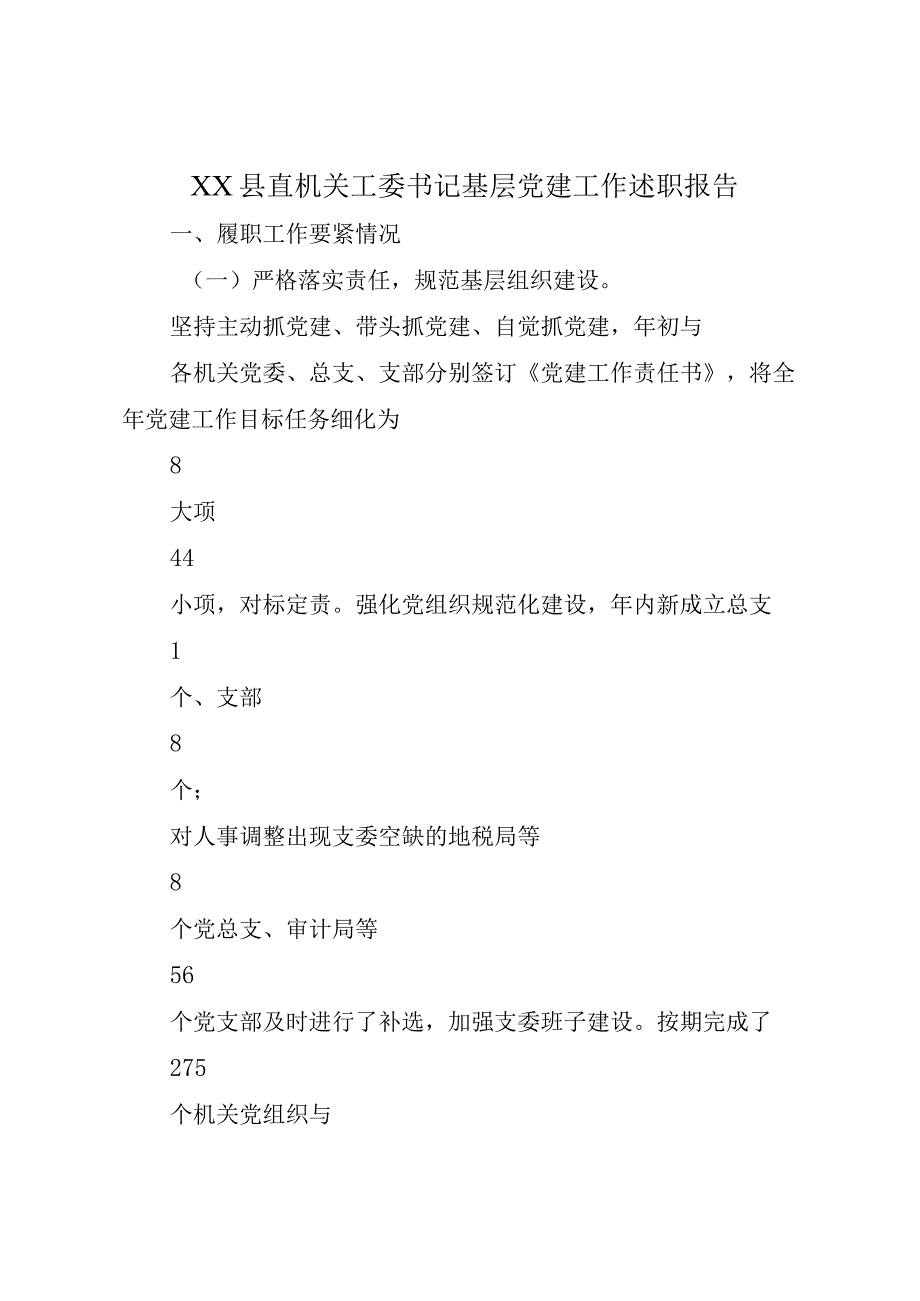 XX县直机关工委书记基层党建工作述职报告

一、履职工作要紧情况

（一）严格落实责任，规范基层组织建设。

坚持主动抓党建、带头抓党建、自觉抓党建，年初与

各机关党委、总支、支部分别签订《党建工作责任书》，将全年党建工作目标任务细化为

8

大项

44

小项，对标定责。强化党组织规范化建设，年内新成立总支

1

个、支部

8

个；

对人事调整出现支委空缺的地税局等

8

个党总支、审计局等

56

个党支部及时进行了补选，加强支委班子建设。按期完成了

275

个机关党组织与